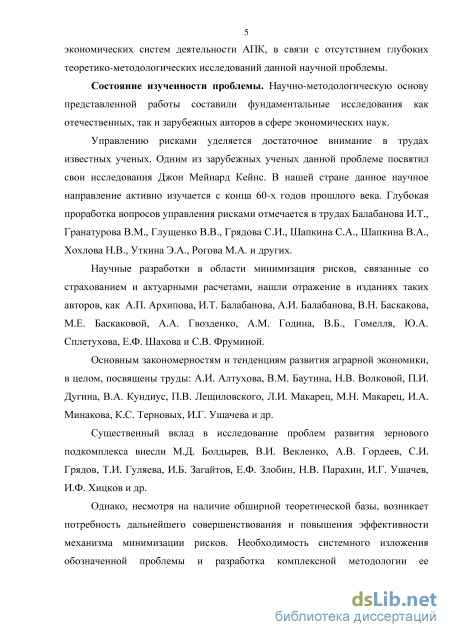 5

экономических систем деятельности АПК, в связи с отсутствием глубоких теоретико-методологических исследований данной научной проблемы.

Состояние изученности проблемы. Научно-методологическую основу представленной работы составили фундаментальные исследования как отечественных, так и зарубежных авторов в сфере экономических наук.

Управлению рисками уделяется достаточное внимание в трудах известных ученых. Одним из зарубежных ученых данной проблеме посвятил свои исследования Джон Мейнард Кейнс. В нашей стране данное научное направление активно изучается с конца 60-х годов прошлого века. Глубокая проработка вопросов управления рисками отмечается в трудах Балабанова И.Т., Гранатурова В.М., Глущенко В.В., Грядова С.И., Шапкина С.А., Шапкина В.А., Хохлова Н.В., Уткина Э.А., Рогова М.А. и других.

Научные разработки в области минимизация рисков, связанные со страхованием и актуарными расчетами, нашли отражение в изданиях таких авторов, как А.П. Архипова, И.Т. Балабанова, А.И. Балабанова, В.Н. Баскакова, М.Е. Баскаковой, А.А. Гвозденко, А.М. Година, В.Б., Гомелля, Ю.А. Сплетухова, Е.Ф. Шахова и С.В. Фруминой.

Основным закономерностям и тенденциям развития аграрной экономики, в целом, посвящены труды: А.И. Алтухова, В.М. Баутина, Н.В. Волковой, П.И. Дугина, В.А. Кундиус, П.В. Лещиловского, Л.И. Макарец, М.Н. Макарец, И.А. Минакова, К.С. Терновых, И.Г. Ушачева и др.

Существенный вклад в исследование проблем развития зернового подкомплекса внесли М.Д. Болдырев, В.И. Векленко, А.В. Гордеев, С.И. Грядов, Т.И. Гуляева, И.Б. Загайтов, Е.Ф. Злобин, Н.В. Парахин, И.Г. Ушачев, И.Ф. Хицков и др.

Однако, несмотря на наличие обширной теоретической базы, возникает потребность дальнейшего совершенствования и повышения эффективности механизма минимизации рисков. Необходимость системного изложения обозначенной проблемы и разработка комплексной методологии ее

dsLib.net
библиотека диссертаций